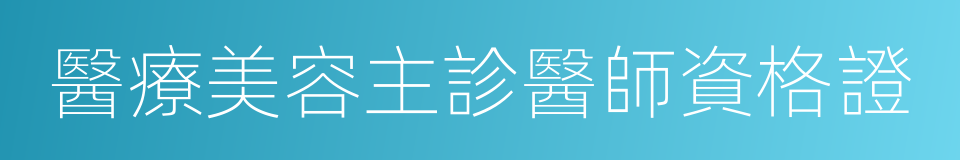 醫療美容主診醫師資格證